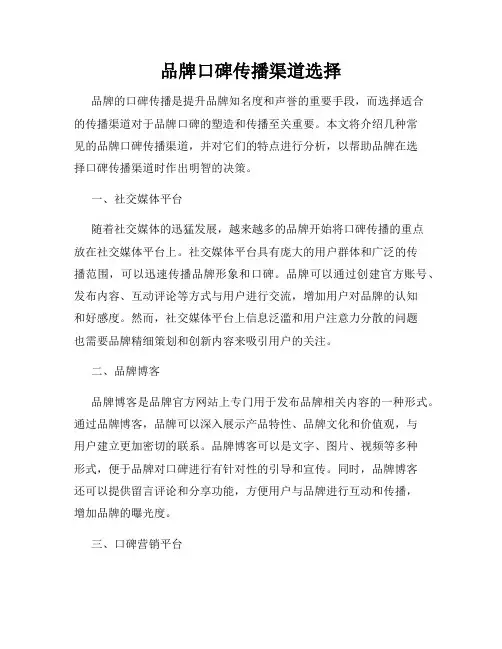 品牌口碑传播渠道选择

品牌的口碑传播是提升品牌知名度和声誉的重要手段，而选择适合的传播渠道对于品牌口碑的塑造和传播至关重要。本文将介绍几种常见的品牌口碑传播渠道，并对它们的特点进行分析，以帮助品牌在选择口碑传播渠道时作出明智的决策。

一、社交媒体平台

随着社交媒体的迅猛发展，越来越多的品牌开始将口碑传播的重点放在社交媒体平台上。社交媒体平台具有庞大的用户群体和广泛的传播范围，可以迅速传播品牌形象和口碑。品牌可以通过创建官方账号、发布内容、互动评论等方式与用户进行交流，增加用户对品牌的认知和好感度。然而，社交媒体平台上信息泛滥和用户注意力分散的问题也需要品牌精细策划和创新内容来吸引用户的关注。

二、品牌博客

品牌博客是品牌官方网站上专门用于发布品牌相关内容的一种形式。通过品牌博客，品牌可以深入展示产品特性、品牌文化和价值观，与用户建立更加密切的联系。品牌博客可以是文字、图片、视频等多种形式，便于品牌对口碑进行有针对性的引导和宣传。同时，品牌博客还可以提供留言评论和分享功能，方便用户与品牌进行互动和传播，增加品牌的曝光度。

三、口碑营销平台